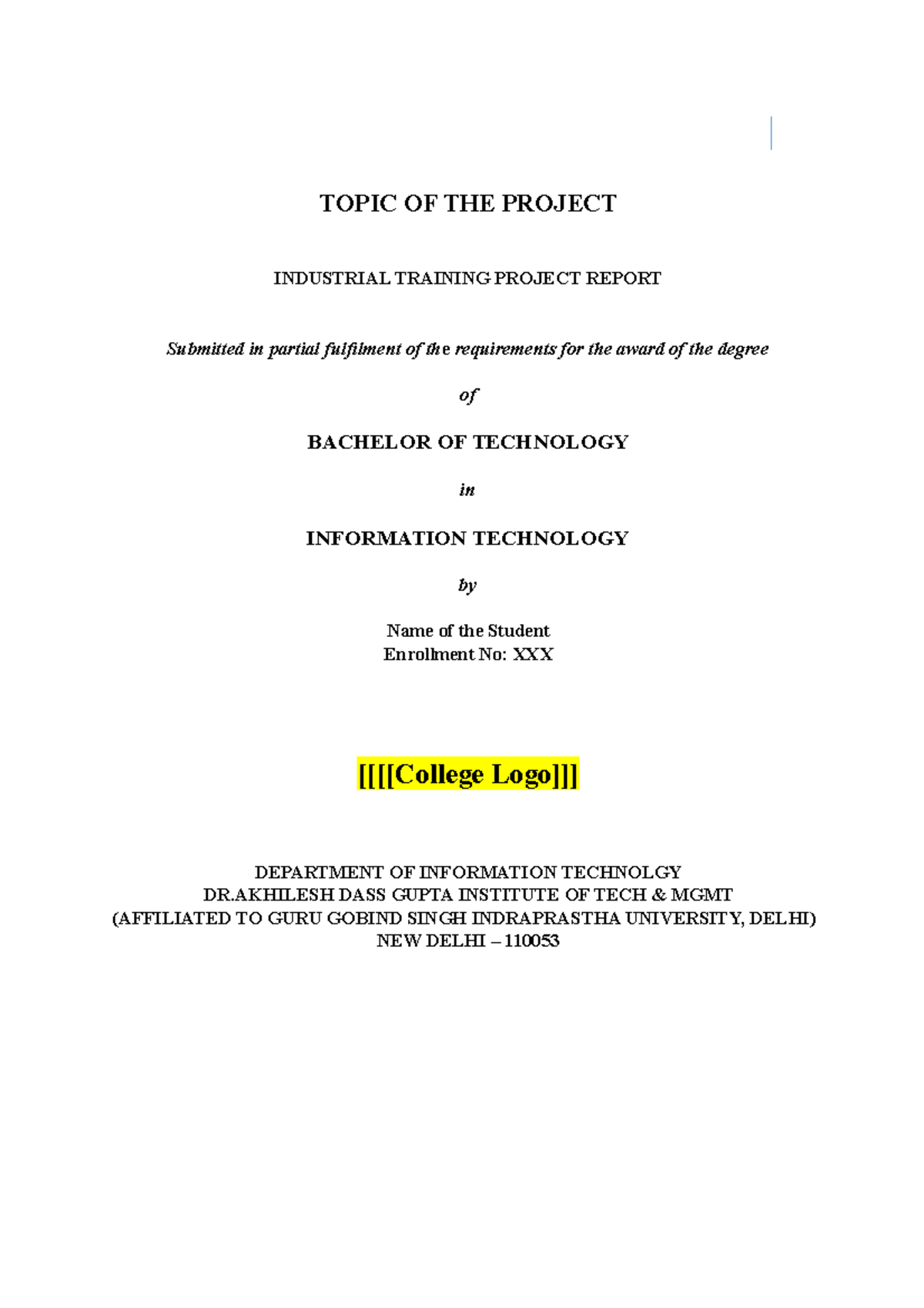 TOPIC OF THE PROJECT

INDUSTRIAL TRAINING PROJECT REPORT

Submitted in partial fulfilment of the requirements for the award of the degree

of

BACHELOR OF TECHNOLOGY

in

INFORMATION TECHNOLOGY

by

Name of the Student
Enrollment No: XXX

[[[[College Logo]]]

DEPARTMENT OF INFORMATION TECHNOLGY
DR.AKHILESH DASS GUPTA INSTITUTE OF TECH & MGMT
(AFFILIATED TO GURU GOBIND SINGH INDRAPRASTHA UNIVERSITY, DELHI)
NEW DELHI – 110053